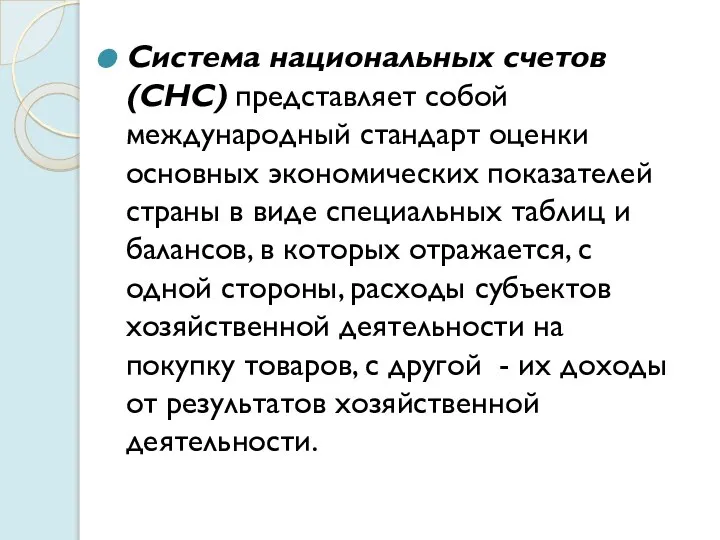 Система национальных счетов (СНС) представляет собой международный стандарт оценки основных экономических показателей страны в виде специальных таблиц и балансов, в которых отражается, с одной стороны, расходы субъектов хозяйственной деятельности на покупку товаров, с другой - их доходы от результатов хозяйственной деятельности.